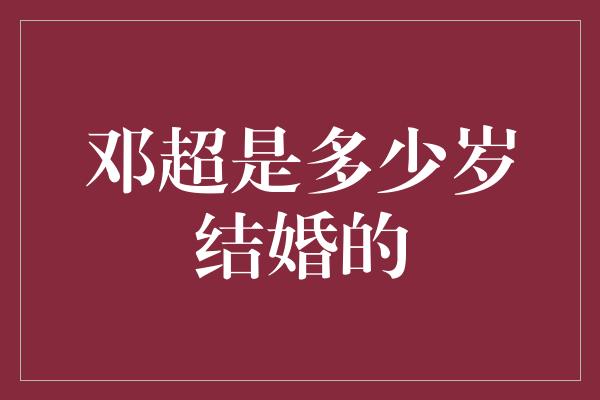 邓超是多少岁结婚的